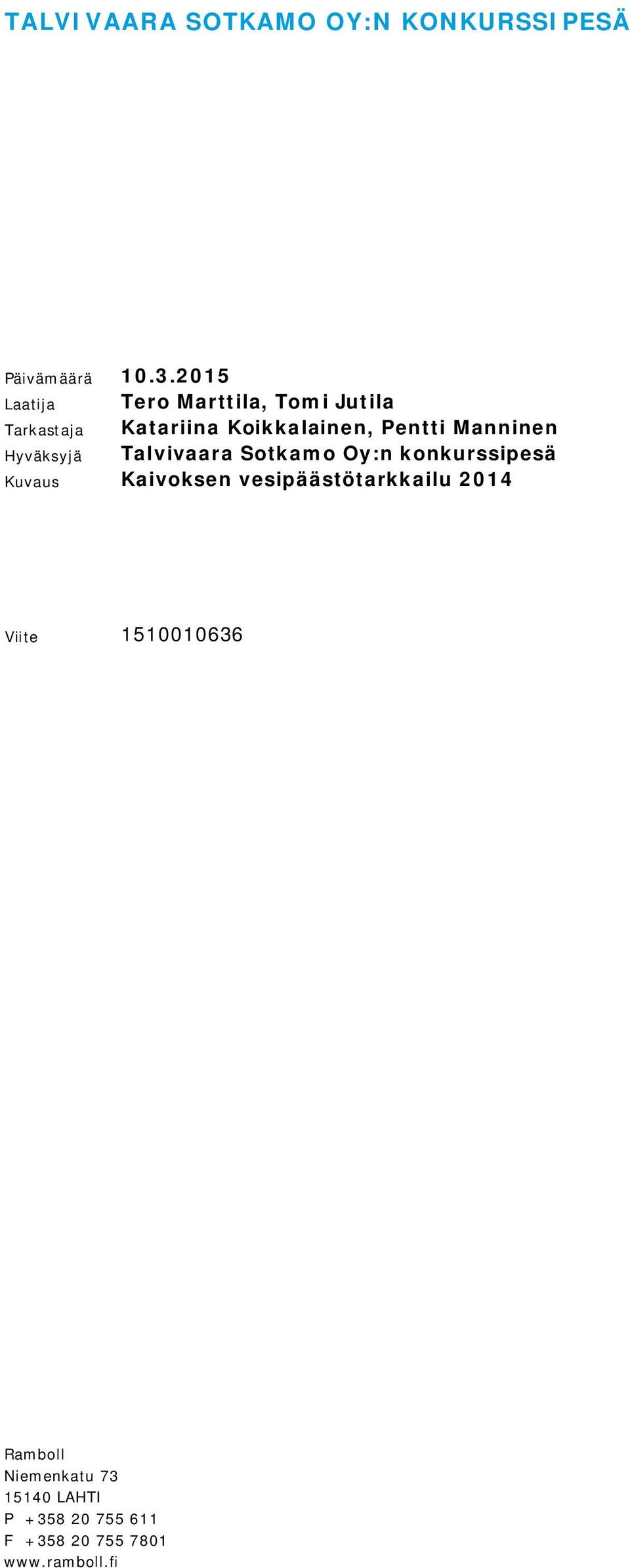 TALVIVAARA SOTKAMO OY:N KONKURSSIPESÄ

Päivämäärä 10.3.2015
Laatija Tero Marttila, Tomi Jutila
Tarkastaja Katariina Koikkalainen, Pentti Manninen
Hyväksyjä Talvivaara Sotkamo Oy:n konkurssipesä
Kuvaus Kaivoksen vesipäästötarkkailu 2014

Viite 1510010636

Ramboll
Niemenkatu 73
15140 LAHTI
P +358 20 755 611
F +358 20 755 7801
www.ramboll.fi